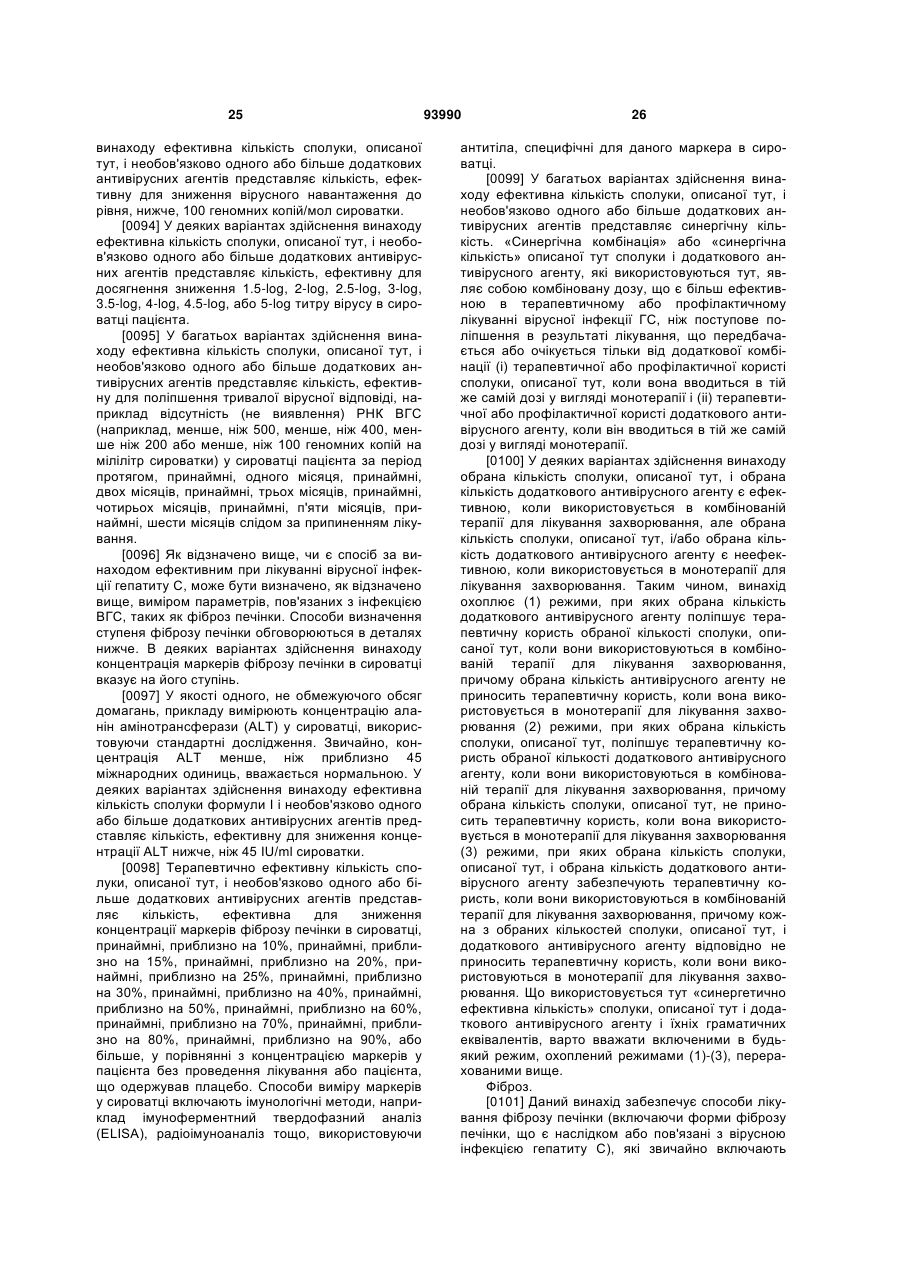 25 93990 26

винаходу ефективна кількість сполуки, описаної тут, і необов'язково одного або більше додаткових антивірусних агентів представляє кількість, ефективну для зниження вірусного навантаження до рівня, нижче, 100 геномних копій/мол сироватки.

[0094] У деяких варіантах здійснення винаходу ефективна кількість сполуки, описаної тут, і необов'язково одного або більше додаткових антивірусних агентів представляє кількість, ефективну для досягнення зниження 1.5-log, 2-log, 2.5-log, 3-log, 3.5-log, 4-log, 4.5-log, або 5-log титру вірусу в сироватці пацієнта.

[0095] У багатьох варіантах здійснення винаходу ефективна кількість сполуки, описаної тут, і необов'язково одного або більше додаткових антивірусних агентів представляє кількість, ефективну для поліпшення тривалої вірусної відповіді, наприклад відсутність (не виявлення) РНК ВГС (наприклад, менше, ніж 500, менше, ніж 400, менше ніж 200 або менше, ніж 100 геномних копій на мілілітр сироватки) у сироватці пацієнта за період протягом, принаймні, одного місяця, принаймні, двох місяців, принаймні, трьох місяців, принаймні, чотирьох місяців, принаймні, п'яти місяців, принаймні, шести місяців слідом за припиненням лікування.

[0096] Як відзначено вище, чи є спосіб за винаходом ефективним при лікуванні вірусної інфекції гепатиту С, може бути визначено, як відзначено вище, виміром параметрів, пов'язаних з інфекцією ВГС, таких як фіброз печінки. Способи визначення ступеня фіброзу печінки обговорюються в деталях нижче. В деяких варіантах здійснення винаходу концентрація маркерів фіброзу печінки в сироватці вказує на його ступінь.

[0097] У якості одного, не обмежуючого обсяг домагань, прикладу вимірюють концентрацію аланін амінотрансферази (ALT) у сироватці, використовуючи стандартні дослідження. Звичайно, концентрація ALT менше, ніж приблизно 45 міжнародних одиниць, вважається нормальною. У деяких варіантах здійснення винаходу ефективна кількість сполуки формули І і необов'язково одного або більше додаткових антивірусних агентів представляє кількість, ефективну для зниження концентрації ALT нижче, ніж 45 IU/ml сироватки.

[0098] Терапевтично ефективну кількість сполуки, описаної тут, і необов'язково одного або більше додаткових антивірусних агентів представляє кількість, ефективна для зниження концентрації маркерів фіброзу печінки в сироватці, принаймні, приблизно на 10%, принаймні, приблизно на 15%, принаймні, приблизно на 20%, принаймні, приблизно на 25%, принаймні, приблизно на 30%, принаймні, приблизно на 40%, принаймні, приблизно на 50%, принаймні, приблизно на 60%, принаймні, приблизно на 70%, принаймні, приблизно на 80%, принаймні, приблизно на 90%, або більше, у порівнянні з концентрацією маркерів у пацієнта без проведення лікування або пацієнта, що одержував плацебо. Способи виміру маркерів у сироватці включають імунологічні методи, наприклад імуноферментний твердофазний аналіз (ELISA), радіоімуноаналіз тощо, використовуючи антитіла, специфічні для даного маркера в сироватці.

[0099] У багатьох варіантах здійснення винаходу ефективна кількість сполуки, описаної тут, і необов'язково одного або більше додаткових антивірусних агентів представляє синергічну кількість. «Синергічна комбінація» або «синергічна кількість» описаної тут сполуки і додаткового антивірусного агенту, які використовуються тут, являє собою комбіновану дозу, що є більш ефективною в терапевтичному або профілактичному лікуванні вірусної інфекції ГС, ніж поступове поліпшення в результаті лікування, що передбачається або очікується тільки від додаткової комбінації (і) терапевтичної або профілактичної користі сполуки, описаної тут, коли вона вводиться в тій же самій дозі у вигляді монотерапії і (іі) терапевтичної або профілактичної користі додаткового антивірусного агенту, коли він вводиться в тій же самій дозі у вигляді монотерапії.

[0100] У деяких варіантах здійснення винаходу обрана кількість сполуки, описаної тут, і обрана кількість додаткового антивірусного агенту є ефективною, коли використовується в комбінованій терапії для лікування захворювання, але обрана кількість сполуки, описаної тут, і/або обрана кількість додаткового антивірусного агенту є неефективною, коли використовується в монотерапії для лікування захворювання. Таким чином, винахід охоплює (1) режими, при яких обрана кількість додаткового антивірусного агенту поліпшує терапевтичну користь обраної кількості сполуки, описаної тут, коли вони використовуються в комбінованій терапії для лікування захворювання, причому обрана кількість антивірусного агенту не приносить терапевтичну користь, коли вона використовується в монотерапії для лікування захворювання (2) режими, при яких обрана кількість сполуки, описаної тут, поліпшує терапевтичну користь обраної кількості додаткового антивірусного агенту, коли вони використовуються в комбінованій терапії для лікування захворювання, причому обрана кількість сполуки, описаної тут, не приносить терапевтичну користь, коли вона використовується в монотерапії для лікування захворювання (3) режими, при яких обрана кількість сполуки, описаної тут, і обрана кількість додаткового антивірусного агенту забезпечують терапевтичну користь, коли вони використовуються в комбінованій терапії для лікування захворювання, причому кожна з обраних кількостей сполуки, описаної тут, і додаткового антивірусного агенту відповідно не приносить терапевтичну користь, коли вони використовуються в монотерапії для лікування захворювання. Що використовується тут «синергетично ефективна кількість» сполуки, описаної тут і додаткового антивірусного агенту і їхніх граматичних еквівалентів, варто вважати включеними в будь-який режим, охоплений режимами (1)-(3), перерахованими вище.

Фіброз.

[0101] Даний винахід забезпечує способи лікування фіброзу печінки (включаючи форми фіброзу печінки, що є наслідком або пов'язані з вірусною інфекцією гепатиту С), які звичайно включають